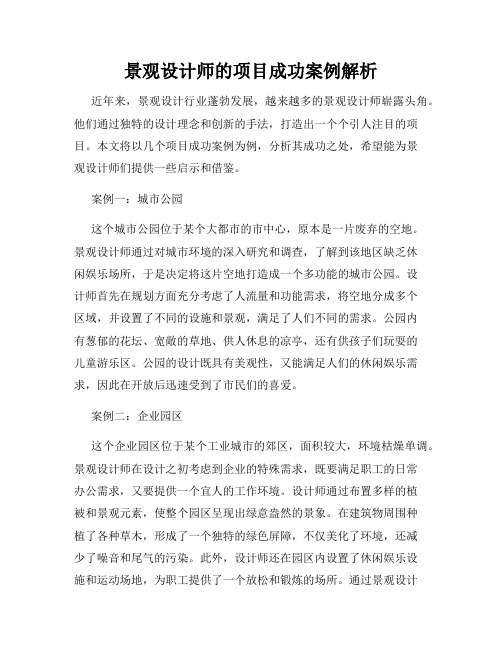 景观设计师的项目成功案例解析

近年来，景观设计行业蓬勃发展，越来越多的景观设计师崭露头角。他们通过独特的设计理念和创新的手法，打造出一个个引人注目的项目。本文将以几个项目成功案例为例，分析其成功之处，希望能为景观设计师们提供一些启示和借鉴。

案例一：城市公园

这个城市公园位于某个大都市的市中心，原本是一片废弃的空地。景观设计师通过对城市环境的深入研究和调查，了解到该地区缺乏休闲娱乐场所，于是决定将这片空地打造成一个多功能的城市公园。设计师首先在规划方面充分考虑了人流量和功能需求，将空地分成多个区域，并设置了不同的设施和景观，满足了人们不同的需求。公园内有葱郁的花坛、宽敞的草地、供人休息的凉亭，还有供孩子们玩耍的儿童游乐区。公园的设计既具有美观性，又能满足人们的休闲娱乐需求，因此在开放后迅速受到了市民们的喜爱。

案例二：企业园区

这个企业园区位于某个工业城市的郊区，面积较大，环境枯燥单调。景观设计师在设计之初考虑到企业的特殊需求，既要满足职工的日常办公需求，又要提供一个宜人的工作环境。设计师通过布置多样的植被和景观元素，使整个园区呈现出绿意盎然的景象。在建筑物周围种植了各种草木，形成了一个独特的绿色屏障，不仅美化了环境，还减少了噪音和尾气的污染。此外，设计师还在园区内设置了休闲娱乐设施和运动场地，为职工提供了一个放松和锻炼的场所。通过景观设计